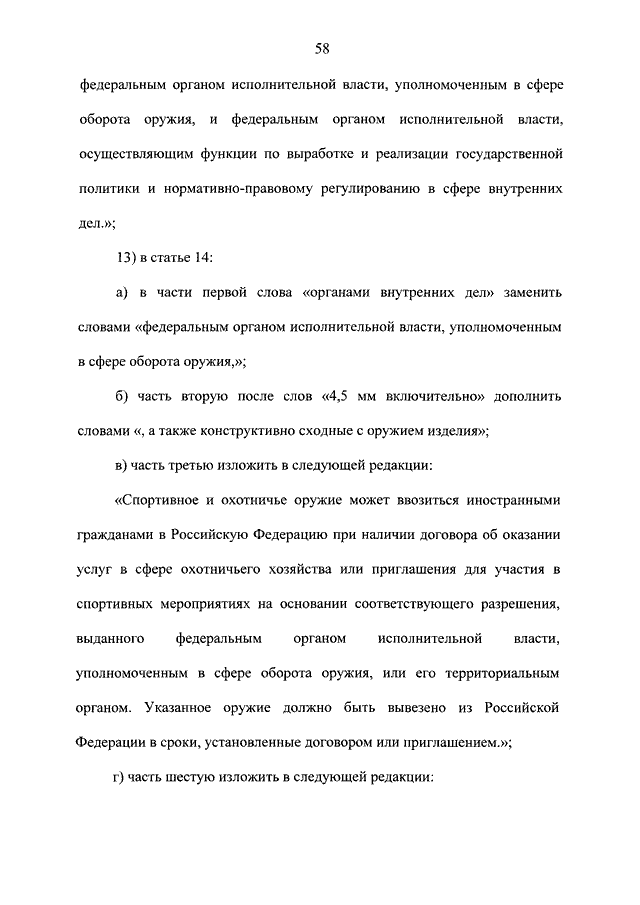 58

федеральным органом исполнительной власти, уполномоченным в сфере оборота оружия, и федеральным органом исполнительной власти, осуществляющим функции по выработке и реализации государственной политики и нормативно-правовому регулированию в сфере внутренних дел.»;

13) в статье 14:

а) в части первой слова «органами внутренних дел» заменить словами «федеральным органом исполнительной власти, уполномоченным в сфере оборота оружия,»;

б) часть вторую после слов «4,5 мм включительно» дополнить словами «, а также конструктивно сходные с оружием изделия»;

в) часть третью изложить в следующей редакции:

«Спортивное и охотничье оружие может ввозиться иностранными гражданами в Российскую Федерацию при наличии договора об оказании услуг в сфере охотничьего хозяйства или приглашения для участия в спортивных мероприятиях на основании соответствующего разрешения, выданного федеральным органом исполнительной власти, уполномоченным в сфере оборота оружия, или его территориальным органом. Указанное оружие должно быть вывезено из Российской Федерации в сроки, установленные договором или приглашением.»;

г) часть шестую изложить в следующей редакции: